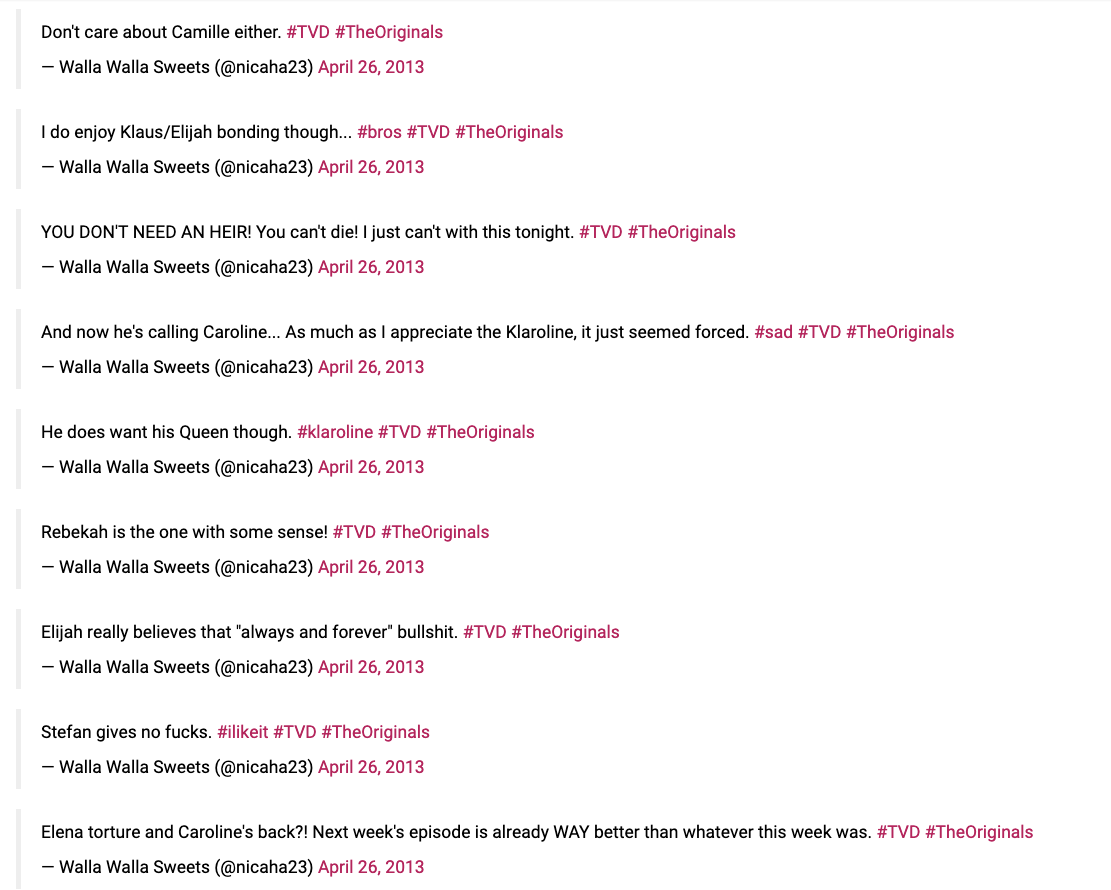 Don't care about Camille either. #TVD #TheOriginals

— Walla Walla Sweets (@nicaha23) April 26, 2013

I do enjoy Klaus/Elijah bonding though... #bros #TVD #TheOriginals

— Walla Walla Sweets (@nicaha23) April 26, 2013

YOU DON'T NEED AN HEIR! You can't die! I just can't with this tonight. #TVD #TheOriginals

— Walla Walla Sweets (@nicaha23) April 26, 2013

And now he's calling Caroline... As much as I appreciate the Klaroline, it just seemed forced. #sad #TVD #TheOriginals

— Walla Walla Sweets (@nicaha23) April 26, 2013

He does want his Queen though. #klaroline #TVD #TheOriginals

— Walla Walla Sweets (@nicaha23) April 26, 2013

Rebekah is the one with some sense! #TVD #TheOriginals

— Walla Walla Sweets (@nicaha23) April 26, 2013

Elijah really believes that "always and forever" bullshit. #TVD #TheOriginals

— Walla Walla Sweets (@nicaha23) April 26, 2013

Stefan gives no fucks. #ilikeit #TVD #TheOriginals

— Walla Walla Sweets (@nicaha23) April 26, 2013

Elena torture and Caroline's back?! Next week's episode is already WAY better than whatever this week was. #TVD #TheOriginals

— Walla Walla Sweets (@nicaha23) April 26, 2013